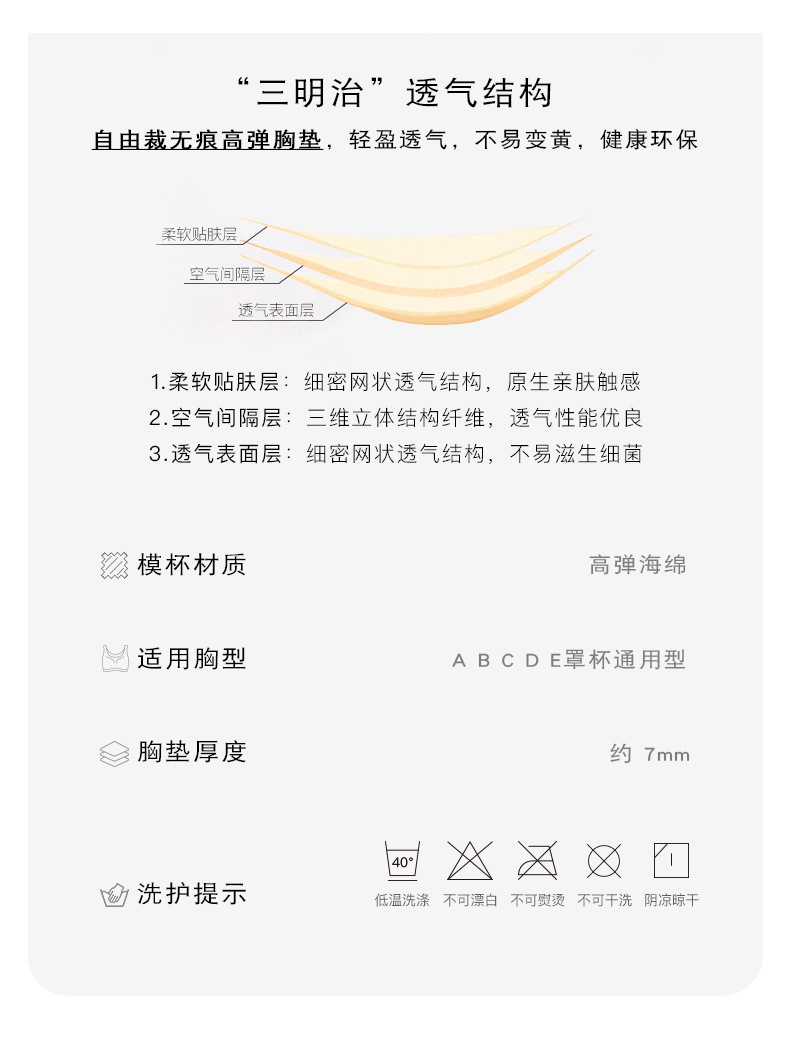 “三明治”透气结构

自由裁无痕高弹胸垫，轻盈透气，不易变黄，健康环保

柔软贴肤层
空气间隔层
透气表面层

1.柔软贴肤层：细密网状透气结构，原生亲肤触感
2.空气间隔层：三维立体结构纤维，透气性能优良
3.透气表面层：细密网状透气结构，不易滋生细菌

模杯材质 高弹海绵

适用胸型 A B C D E罩杯通用型

胸垫厚度 约7mm

洗护提示

40°
低温洗涤 不可漂白 不可熨烫 不可干洗 阴凉晾干